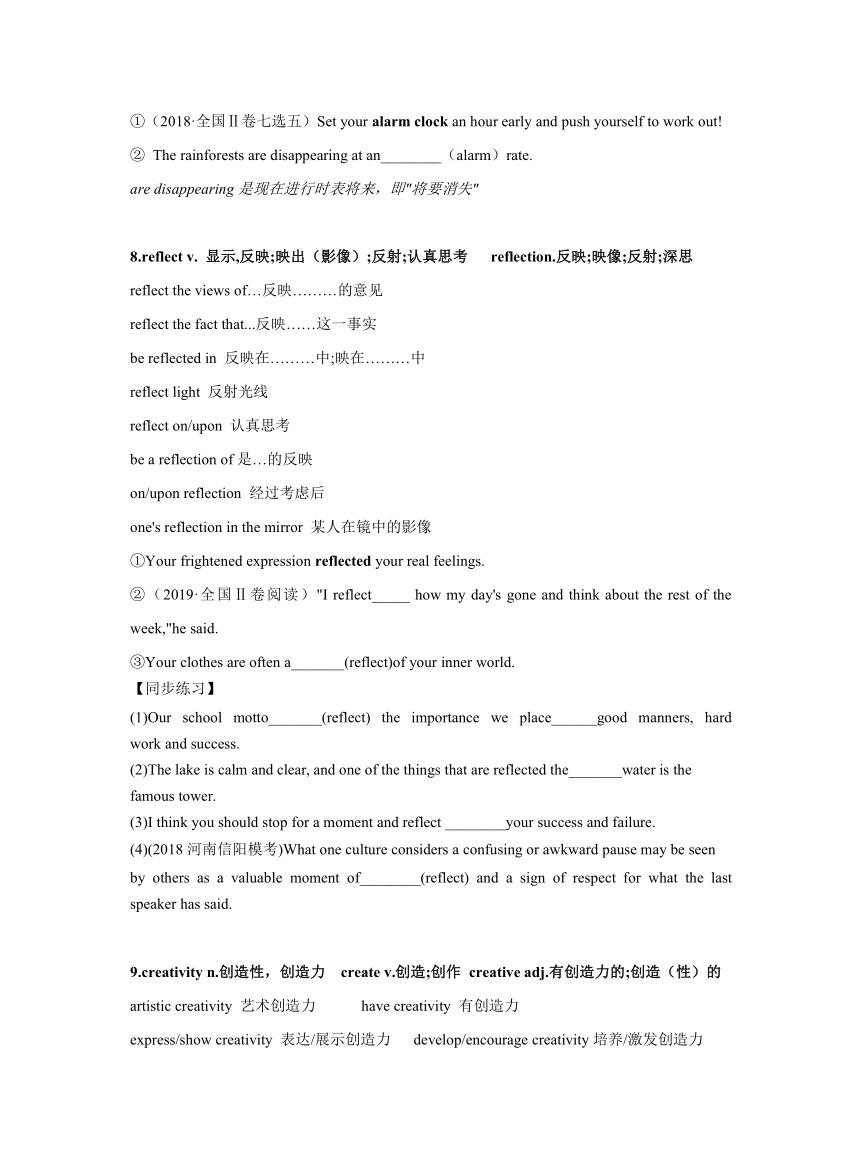 ①（2018·全国Ⅱ卷七选五）Set your alarm clock an hour early and push yourself to work out!

② The rainforests are disappearing at an________（alarm）rate.

are disappearing 是现在进行时表将来，即"将要消失"

8.reflect v. 显示,反映;映出（影像）;反射;认真思考 reflection.反映;映像;反射;深思

reflect the views of…反映………的意见

reflect the fact that...反映……这一事实

be reflected in 反映在………中;映在………中

reflect light 反射光线

reflect on/upon 认真思考

be a reflection of 是…的反映

on/upon reflection 经过考虑后

one's reflection in the mirror 某人在镜中的影像

①Your frightened expression reflected your real feelings.

②（2019·全国Ⅱ卷阅读）"I reflect_____ how my day's gone and think about the rest of the week,"he said.

③Your clothes are often a_______(reflect)of your inner world.

【同步练习】

(1)Our school motto_______(reflect) the importance we place______good manners, hard work and success.

(2)The lake is calm and clear, and one of the things that are reflected the_______water is the famous tower.

(3)I think you should stop for a moment and reflect ________your success and failure.

(4)(2018 河南信阳模考)What one culture considers a confusing or awkward pause may be seen by others as a valuable moment of________(reflect) and a sign of respect for what the last speaker has said.

9.creativity n.创造性，创造力 create v.创造;创作 creative adj.有创造力的;创造（性）的

artistic creativity 艺术创造力 have creativity 有创造力

express/show creativity 表达/展示创造力 develop/encourage creativity 培养/激发创造力